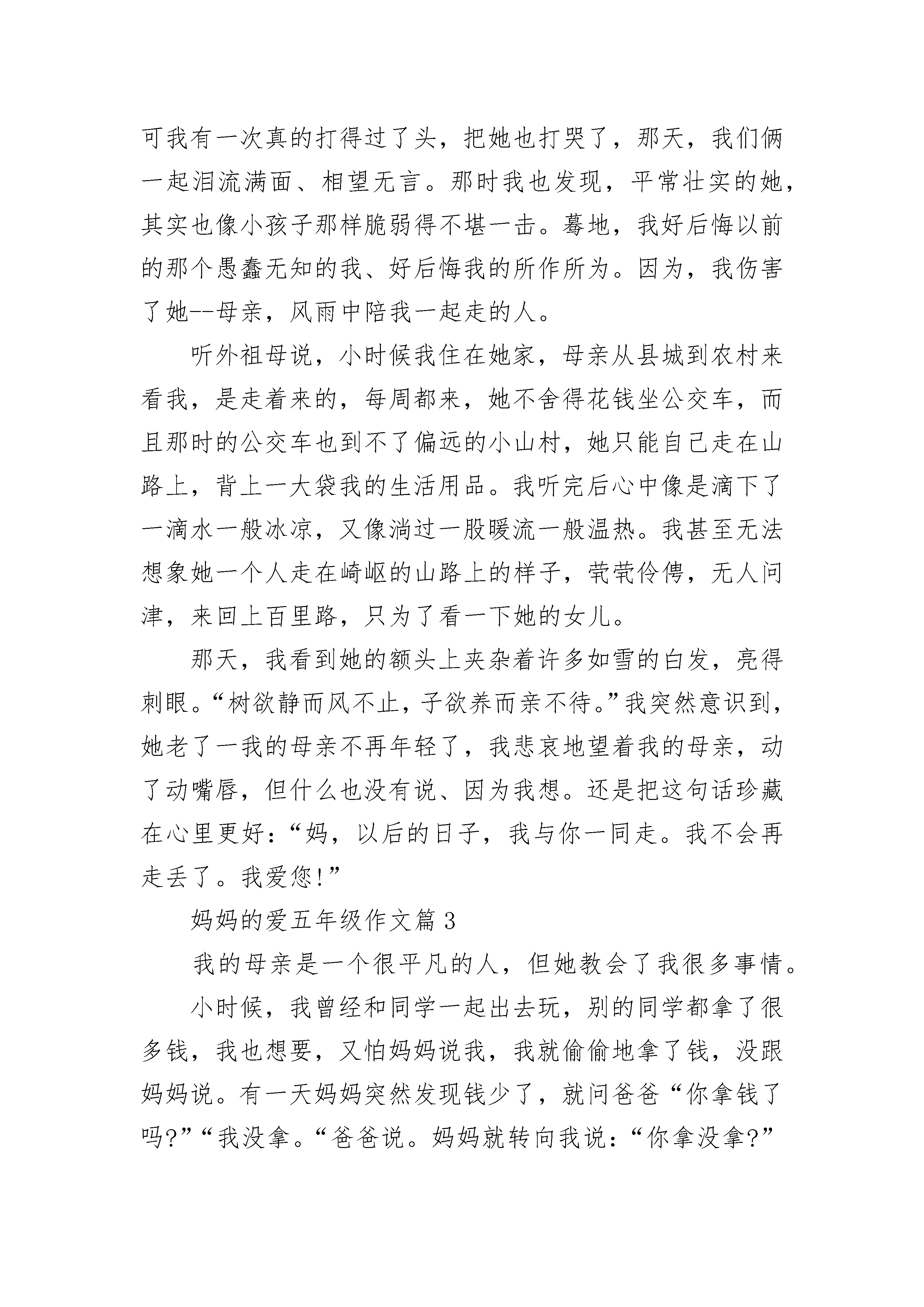 可我有一次真的打得过了头，把她也打哭了，那天，我们俩一起泪流满面、相望无言。那时我也发现，平常壮实的她，其实也像小孩子那样脆弱得不堪一击。蓦地，我好后悔以前的那个愚蠢无知的我、好后悔我的所作所为。因为，我伤害了她--母亲，风雨中陪我一起走的人。

听外祖母说，小时候我住在她家，母亲从县城到农村来看我，是走着来的，每周都来，她不舍得花钱坐公交车，而且那时的公交车也到不了偏远的小山村，她只能自己走在山路上，背上一大袋我的生活用品。我听完后心中像是滴下了一滴水一般冰凉，又像淌过一股暖流一般温热。我甚至无法想象她一个人走在崎岖的山路上的样子，茕茕伶俜，无人问津，来回上百里路，只为了看一下她的女儿。

那天，我看到她的额头上夹杂着许多如雪的白发，亮得刺眼。“树欲静而风不止，子欲养而亲不待。”我突然意识到，她老了一我的母亲不再年轻了，我悲哀地望着我的母亲，动了动嘴唇，但什么也没有说、因为我想。还是把这句话珍藏在心里更好：“妈，以后的日子，我与你一同走。我不会再走丢了。我爱您!”

妈妈的爱五年级作文篇 3

我的母亲是一个很平凡的人，但她教会了我很多事情。

小时候，我曾经和同学一起出去玩，别的同学都拿了很多钱，我也想要，又怕妈妈说我，我就偷偷地拿了钱，没跟妈妈说。有一天妈妈突然发现钱少了，就问爸爸“你拿钱了吗?”“我没拿。“爸爸说。妈妈就转向我说：“你拿没拿?”